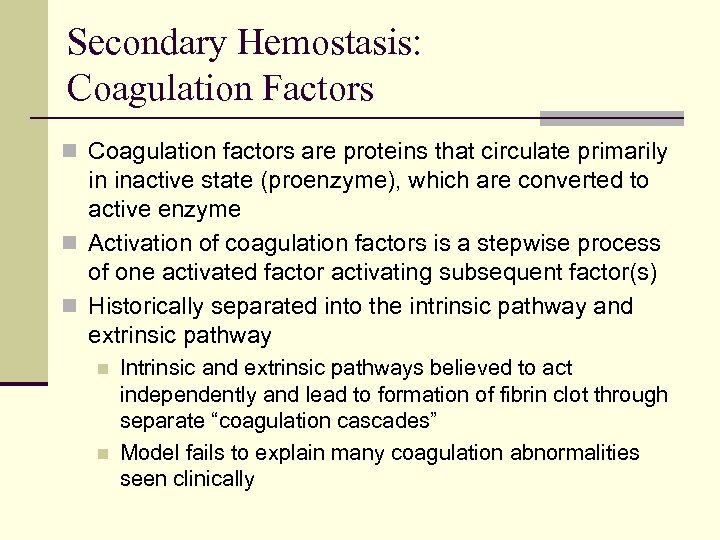 Secondary Hemostasis:
Coagulation Factors

- Coagulation factors are proteins that circulate primarily in inactive state (proenzyme), which are converted to active enzyme
- Activation of coagulation factors is a stepwise process of one activated factor activating subsequent factor(s)
- Historically separated into the intrinsic pathway and extrinsic pathway
  - Intrinsic and extrinsic pathways believed to act independently and lead to formation of fibrin clot through separate “coagulation cascades”
  - Model fails to explain many coagulation abnormalities seen clinically